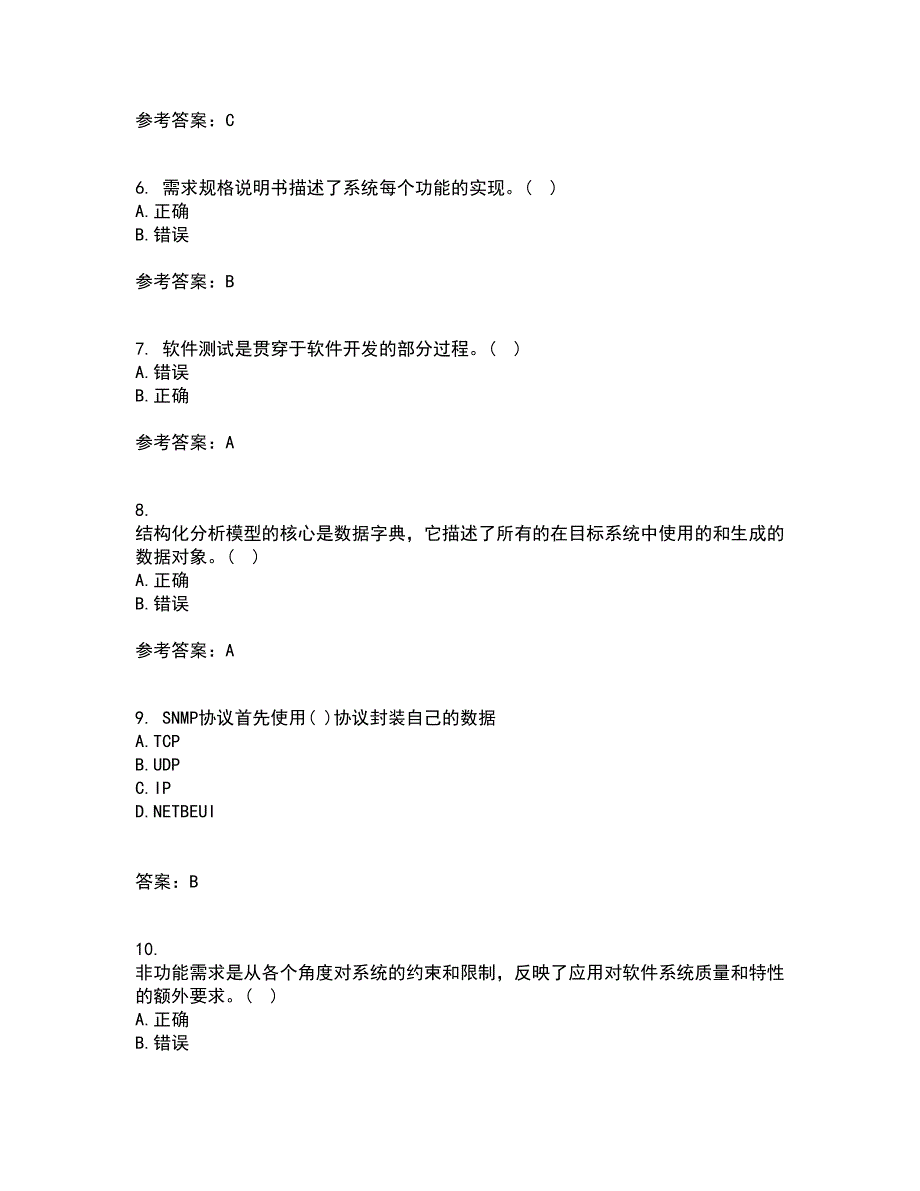 参考答案：C

6. 需求规格说明书描述了系统每个功能的实现。( )
A.正确
B.错误

参考答案：B

7. 软件测试是贯穿于软件开发的部分过程。( )
A.错误
B.正确

参考答案：A

8.
结构化分析模型的核心是数据字典，它描述了所有的在目标系统中使用的和生成的数据对象。( )
A.正确
B.错误

参考答案：A

9. SNMP协议首先使用( )协议封装自己的数据
A.TCP
B.UDP
C.IP
D.NETBEUI

答案：B

10.
非功能需求是从各个角度对系统的约束和限制，反映了应用对软件系统质量和特性的额外要求。( )
A.正确
B.错误